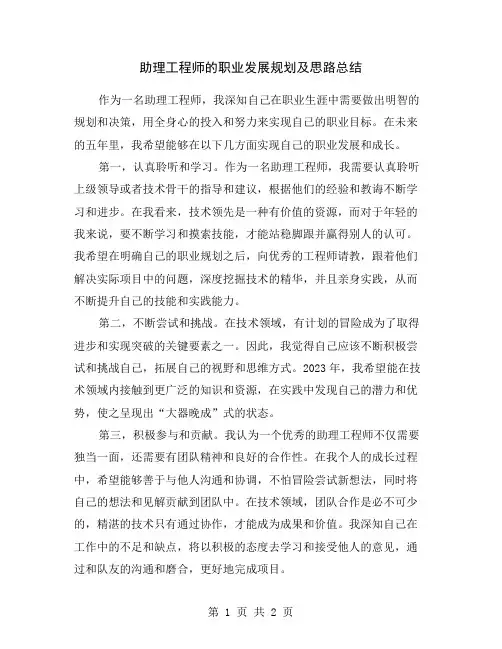 助理工程师的职业发展规划及思路总结

作为一名助理工程师，我深知自己在职业生涯中需要做出明智的规划和决策，用全身心的投入和努力来实现自己的职业目标。在未来的五年里，我希望能够在以下几方面实现自己的职业发展和成长。

第一，认真聆听和学习。作为一名助理工程师，我需要认真聆听上级领导或者技术骨干的指导和建议，根据他们的经验和教诲不断学习和进步。在我看来，技术领先是一种有价值的资源，而对于年轻的我来说，要不断学习和摸索技能，才能站稳脚跟并赢得别人的认可。我希望在明确自己的职业规划之后，向优秀的工程师请教，跟着他们解决实际项目中的问题，深度挖掘技术的精华，并且亲身实践，从而不断提升自己的技能和实践能力。

第二，不断尝试和挑战。在技术领域，有计划的冒险成为了取得进步和实现突破的关键要素之一。因此，我觉得自己应该不断积极尝试和挑战自己，拓展自己的视野和思维方式。2023 年，我希望能在技术领域内接触到更广泛的知识和资源，在实践中发现自己的潜力和优势，使之呈现出“大器晚成”式的状态。

第三，积极参与和贡献。我认为一个优秀的助理工程师不仅需要独当一面，还需要有团队精神和良好的合作性。在我个人的成长过程中，希望能够善于与他人沟通和协调，不怕冒险尝试新想法，同时将自己的想法和见解贡献到团队中。在技术领域，团队合作是必不可少的，精湛的技术只有通过协作，才能成为成果和价值。我深知自己在工作中的不足和缺点，将以积极的态度去学习和接受他人的意见，通过和队友的沟通和磨合，更好地完成项目。

第 1 页 共 2 页